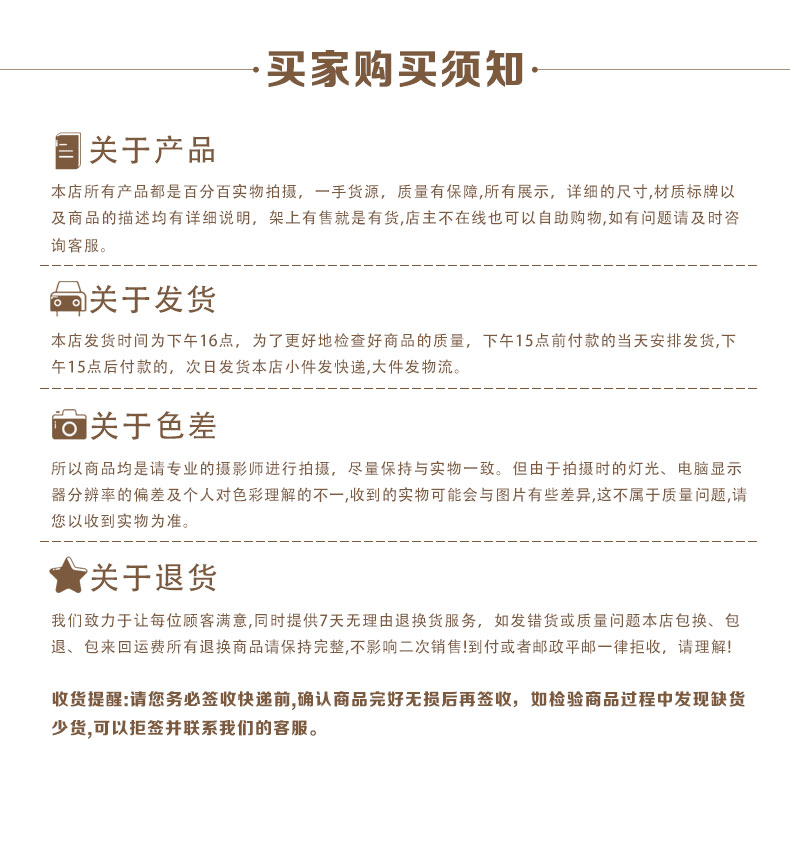 买家购买须知

关于产品

本店所有产品都是百分百实物拍摄，一手货源，质量有保障,所有展示，详细的尺寸,材质标牌以及商品的描述均有详细说明，架上有售就是有货,店主不在线也可以自助购物,如有问题请及时咨询客服。

关于发货

本店发货时间为下午16点，为了更好地检查好商品的质量，下午15点前付款的当天安排发货,下午15点后付款的，次日发货本店小件发快递,大件发物流。

关于色差

所以商品均是请专业的摄影师进行拍摄，尽量保持与实物一致。但由于拍摄时的灯光、电脑显示器分辨率的偏差及个人对色彩理解的不一,收到的实物可能会与图片有些差异,这不属于质量问题,请您以收到实物为准。

关于退货

我们致力于让每位顾客满意,同时提供7天无理由退换货服务，如发错货或质量问题本店包换、包退、包来回运费所有退换商品请保持完整,不影响二次销售!到付或者邮政平邮一律拒收，请理解!

收货提醒:请您务必签收快递前,确认商品完好无损后再签收，如检验商品过程中发现缺货少货,可以拒签并联系我们的客服。